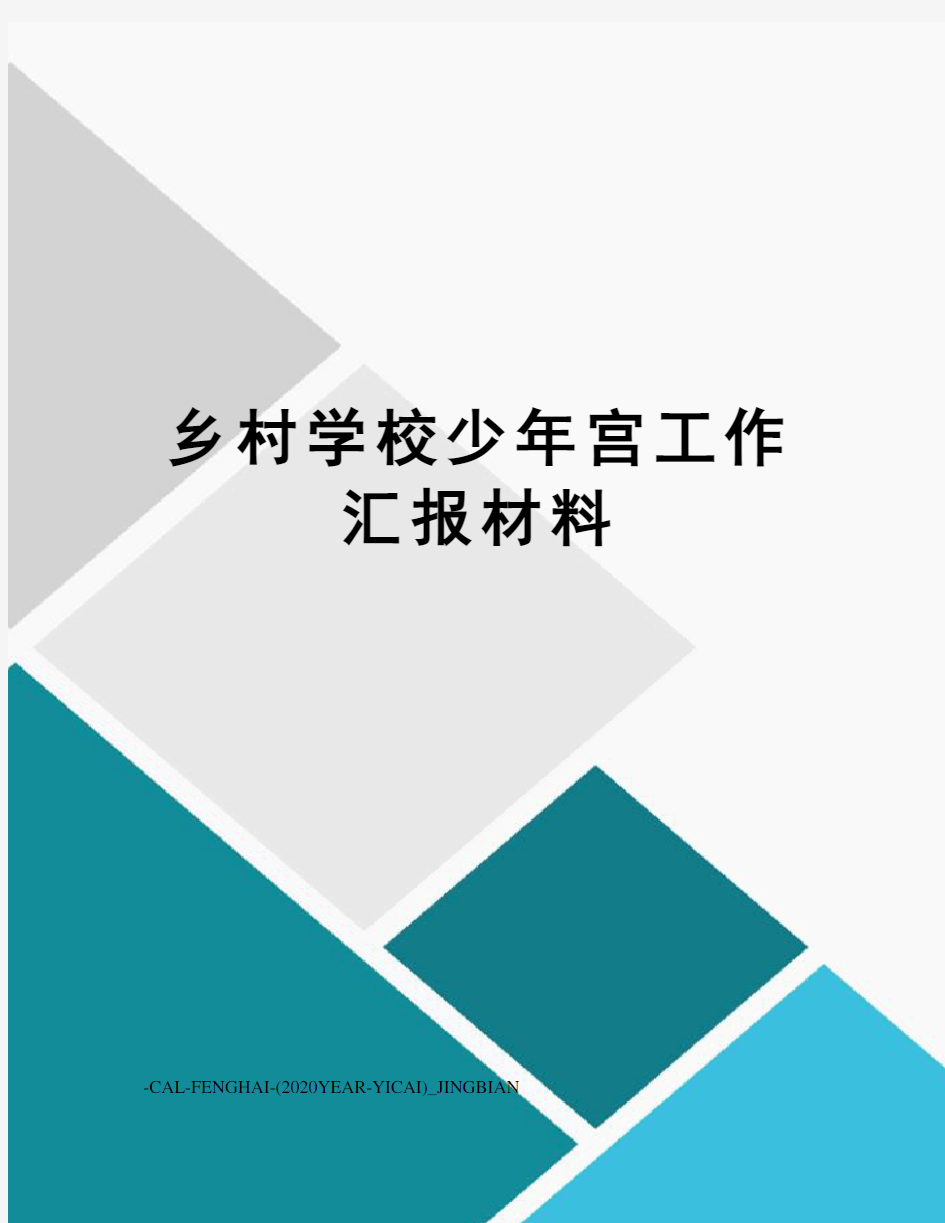 乡村学校少年宫工作汇报材料

-CAL-FENGHAI-(2020YEAR-YICAI)_JINGBIAN